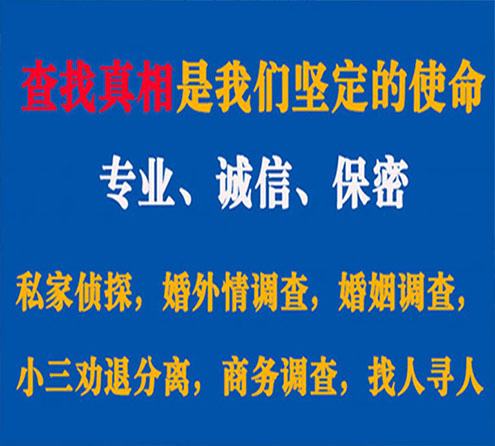 查找真相是我们坚定的使命

专业、诚信、保密

私家侦探，婚外情调查，婚姻调查，

小三劝退分离，商务调查，找人寻人